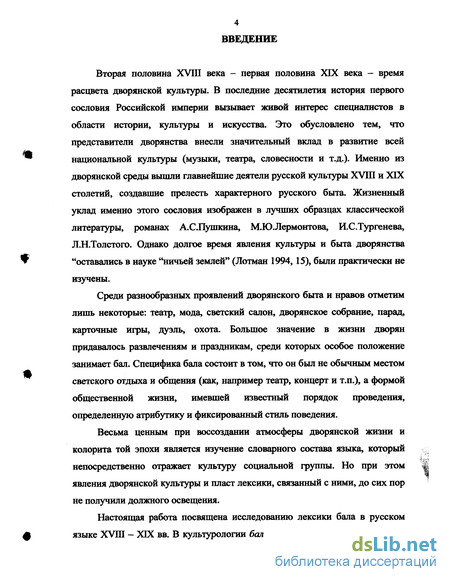 4

ВВЕДЕНИЕ

Вторая половина XVIII века – первая половина XIX века – время расцвета дворянской культуры. В последние десятилетия история первого сословия Российской империи вызывает живой интерес специалистов в области истории, культуры и искусства. Это обусловлено тем, что представители дворянства внесли значительный вклад в развитие всей национальной культуры (музыки, театра, словесности и т.д.). Именно из дворянской среды вышли главнейшие деятели русской культуры XVIII и XIX столетий, создавшие прелесть характерного русского быта. Жизненный уклад именно этого сословия изображен в лучших образцах классической литературы, романах А.С.Пушкина, М.Ю.Лермонтова, И.С.Тургенева, Л.Н.Толстого. Однако долгое время явления культуры и быта дворянства "оставались в науке "ничьей землей" (Лотман 1994, 15), были практически не изучены.

Среди разнообразных проявлений дворянского быта и нравов отметим лишь некоторые: театр, мода, светский салон, дворянское собрание, парад, карточные игры, дуэль, охота. Большое значение в жизни дворян придавалось развлечениям и праздникам, среди которых особое положение занимает бал. Специфика бала состоит в том, что он был не обычным местом светского отдыха и общения (как, например театр, концерт и т.п.), а формой общественной жизни, имевшей известный порядок проведения, определенную атрибутику и фиксированный стиль поведения.

Весьма ценным при воссоздании атмосферы дворянской жизни и колорита той эпохи является изучение словарного состава языка, который непосредственно отражает культуру социальной группы. Но при этом явления дворянской культуры и пласт лексики, связанный с ними, до сих пор не получили должного освещения.

Настоящая работа посвящена исследованию лексики бала в русском языке XVIII – XIX вв. В культурологии бал

dsLib.net
библиотека диссертаций